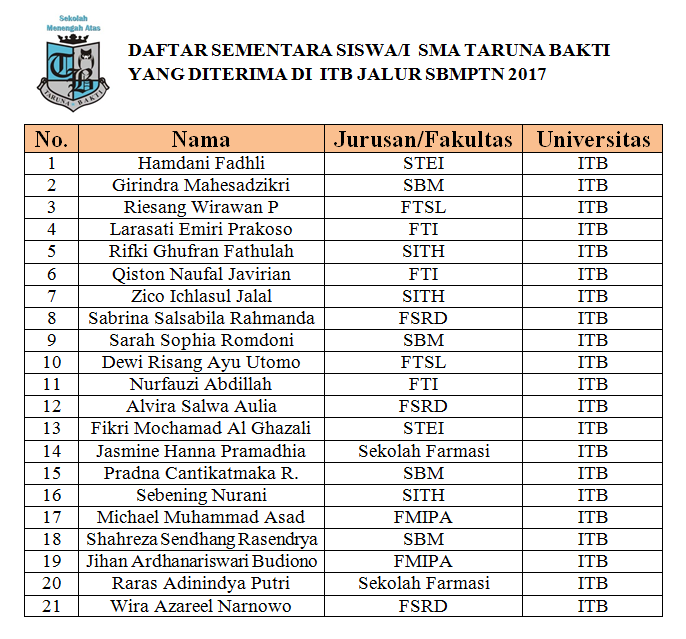 Sekolah Menengah Atas

TB

TARUNA BAKTI

DAFTAR SEMENTARA SISWA/I SMA TARUNA BAKTI YANG DITERIMA DI ITB JALUR SBMPTN 2017

| No. | Nama | Jurusan/Fakultas | Universitas |
|---|---|---|---|
| 1 | Hamdani Fadhli | STEI | ITB |
| 2 | Girindra Mahesadzikri | SBM | ITB |
| 3 | Riesang Wirawan P | FTSL | ITB |
| 4 | Larasati Emiri Prakoso | FTI | ITB |
| 5 | Rifki Ghufran Fathulah | SITH | ITB |
| 6 | Qiston Naufal Javirian | FTI | ITB |
| 7 | Zico Ichlasul Jalal | SITH | ITB |
| 8 | Sabrina Salsabila Rahmanda | FSRD | ITB |
| 9 | Sarah Sophia Romdoni | SBM | ITB |
| 10 | Dewi Risang Ayu Utomo | FTSL | ITB |
| 11 | Nurfauzi Abdillah | FTI | ITB |
| 12 | Alvira Salwa Aulia | FSRD | ITB |
| 13 | Fikri Mochamad Al Ghazali | STEI | ITB |
| 14 | Jasmine Hanna Pramadhia | Sekolah Farmasi | ITB |
| 15 | Pradna Cantikatmaka R. | SBM | ITB |
| 16 | Sebening Nurani | SITH | ITB |
| 17 | Michael Muhammad Asad | FMIPA | ITB |
| 18 | Shahreza Sendhang Rasendrya | SBM | ITB |
| 19 | Jihan Ardhanariswari Budiono | FMIPA | ITB |
| 20 | Raras Adinindya Putri | Sekolah Farmasi | ITB |
| 21 | Wira Azareel Narnowo | FSRD | ITB |